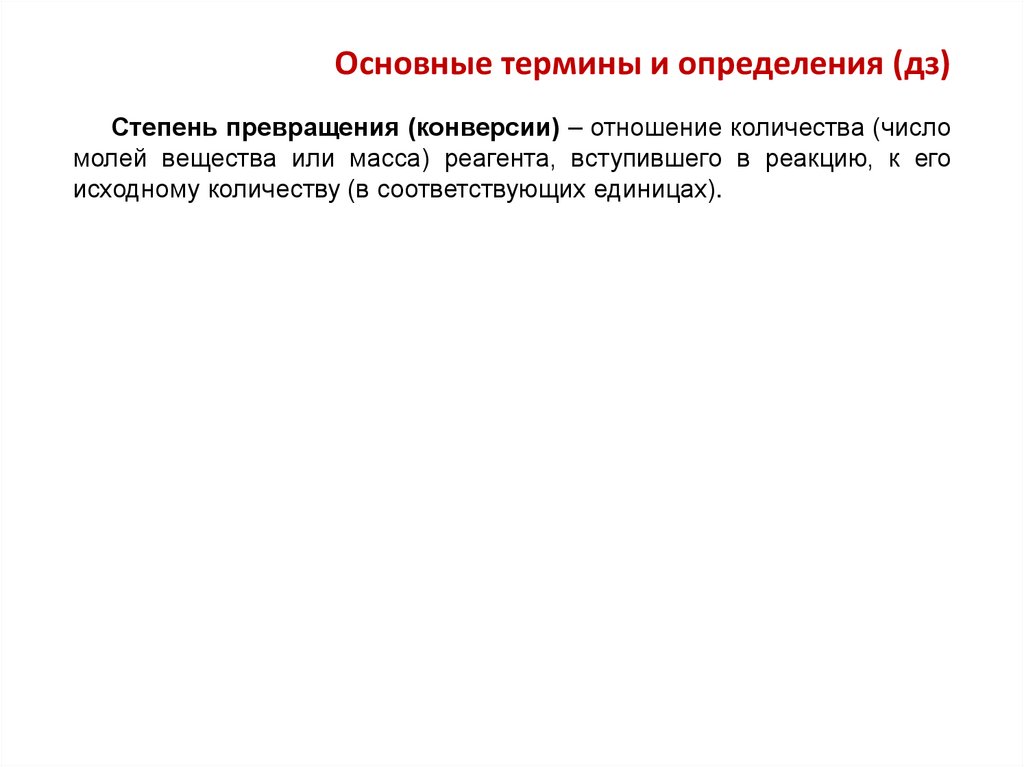 Основные термины и определения (дз)

Степень превращения (конверсии) – отношение количества (число молей вещества или масса) реагента, вступившего в реакцию, к его исходному количеству (в соответствующих единицах).